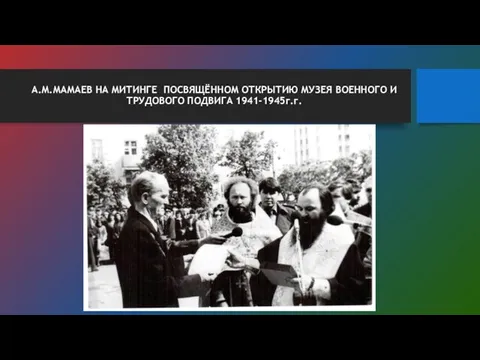 А.М.МАМАЕВ НА МИТИНГЕ ПОСВЯЩЁННОМ ОТКРЫТИЮ МУЗЕЯ ВОЕННОГО И ТРУДОВОГО ПОДВИГА 1941-1945г.г.